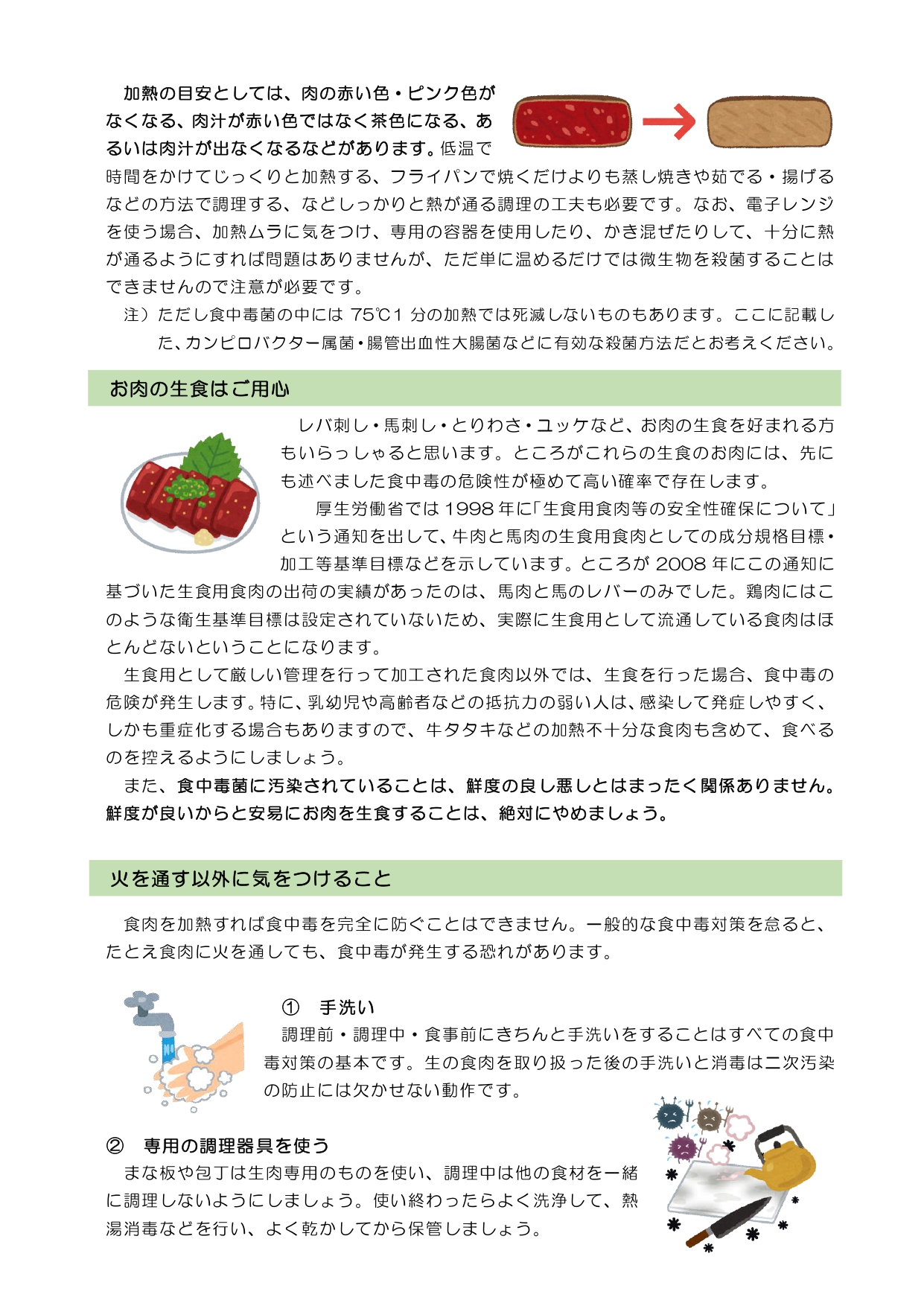 加熱の目安としては、肉の赤い色・ピンク色がなくなる、肉汁が赤い色ではなく茶色になる、あるいは肉汁が出なくなるなどがあります。低温で時間をかけてじっくりと加熱する、フライパンで焼くだけよりも蒸し焼きや茹でる・揚げるなどの方法で調理する、などしっかりと熱が通る調理の工夫も必要です。なお、電子レンジを使う場合、加熱ムラに気をつけ、専用の容器を使用したり、かき混ぜたりして、十分に熱が通るようにすれば問題はありませんが、ただ単に温めるだけでは微生物を殺菌することはできませんので注意が必要です。

注）ただし食中毒菌の中には 75℃1 分の加熱では死滅しないものもあります。ここに記載した、カンピロバクター属菌・腸管出血性大腸菌などに有効な殺菌方法だとお考えください。

お肉の生食はご用心

レバ刺し・馬刺し・とりわさ・ユッケなど、お肉の生食を好まれる方もいらっしゃると思います。ところがこれらの生食のお肉には、先にも述べました食中毒の危険性が極めて高い確率で存在します。

厚生労働省では 1998 年に「生食用食肉等の安全性確保について」という通知を出して、牛肉と馬肉の生食用食肉としての成分規格目標・加工等基準目標などを示しています。ところが 2008 年にこの通知に基づいた生食用食肉の出荷の実績があったのは、馬肉と馬のレバーのみでした。鶏肉にはこのような衛生基準目標は設定されていないため、実際に生食用として流通している食肉はほとんどないということになります。

生食用として厳しい管理を行って加工された食肉以外では、生食を行った場合、食中毒の危険が発生します。特に、乳幼児や高齢者などの抵抗力の弱い人は、感染して発症しやすく、しかも重症化する場合もありますので、牛タタキなどの加熱不十分な食肉も含めて、食べるのを控えるようにしましょう。

また、食中毒菌に汚染されていることは、鮮度の良し悪しとはまったく関係ありません。鮮度が良いからと安易にお肉を生食することは、絶対にやめましょう。

火を通す以外に気をつけること

食肉を加熱すれば食中毒を完全に防ぐことはできません。一般的な食中毒対策を怠ると、たとえ食肉に火を通しても、食中毒が発生する恐れがあります。

① 手洗い
調理前・調理中・食事前にきちんと手洗いをすることはすべての食中毒対策の基本です。生の食肉を取り扱った後の手洗いと消毒は二次汚染の防止には欠かせない動作です。

② 専用の調理器具を使う
まな板や包丁は生肉専用のものを使い、調理中は他の食材を一緒に調理しないようにしましょう。使い終わったらよく洗浄して、熱湯消毒などを行い、よく乾かしてから保管しましょう。